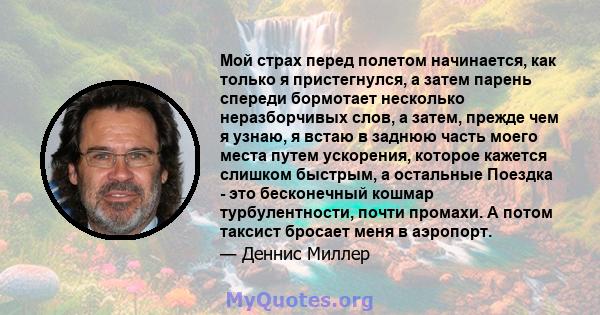 Мой страх перед полетом начинается, как только я пристегнулся, а затем парень спереди бормотает несколько неразборчивых слов, а затем, прежде чем я узнаю, я встаю в заднюю часть моего места путем ускорения, которое кажется слишком быстрым, а остальные Поездка - это бесконечный кошмар турбулентности, почти промахи. А потом таксист бросает меня в аэропорт.

— Деннис Миллер

MyQuotes.org